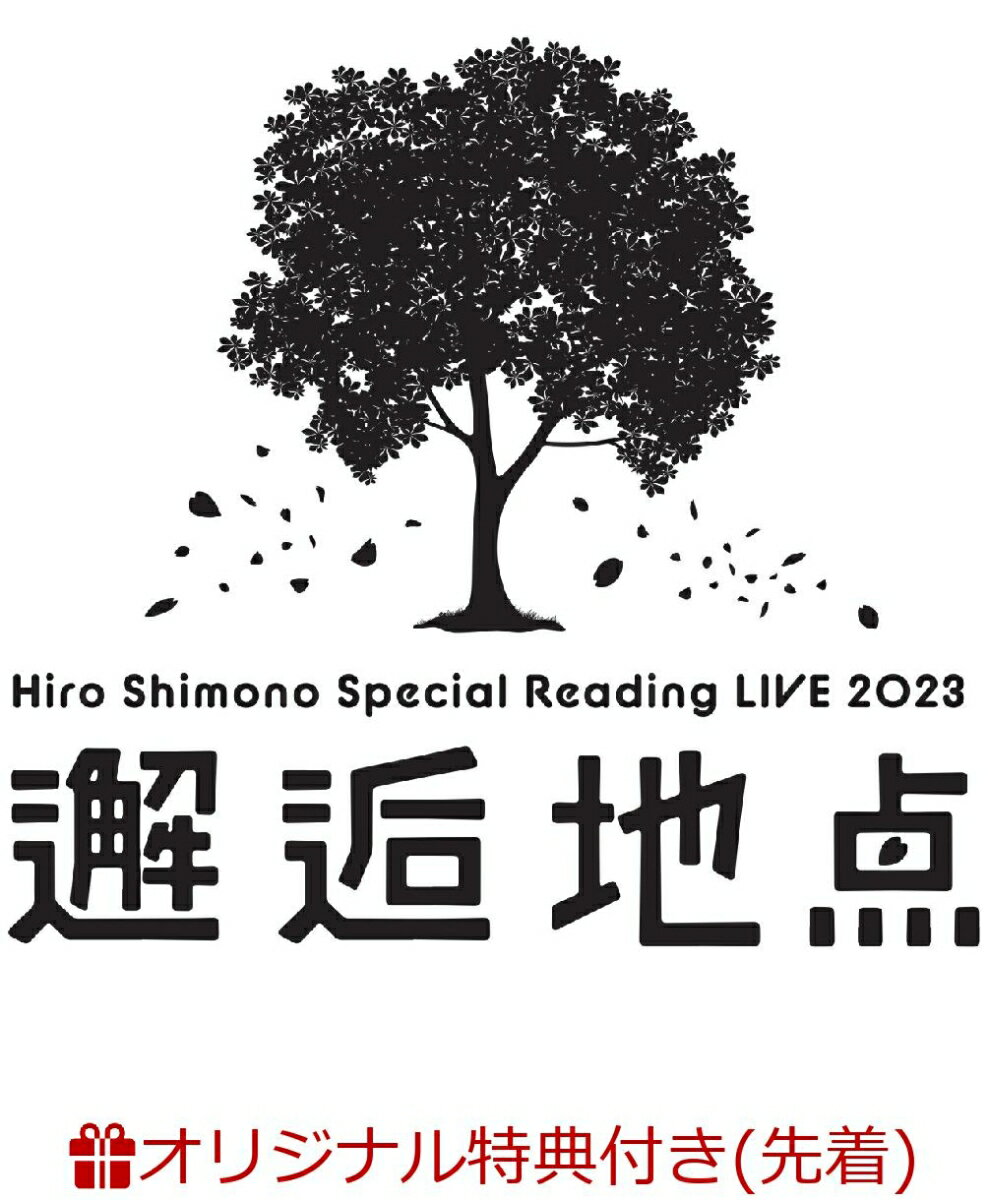 Hiro Shimono Special Reading LIVE 2023

邂逅地点

オリジナル特典付き(先着)